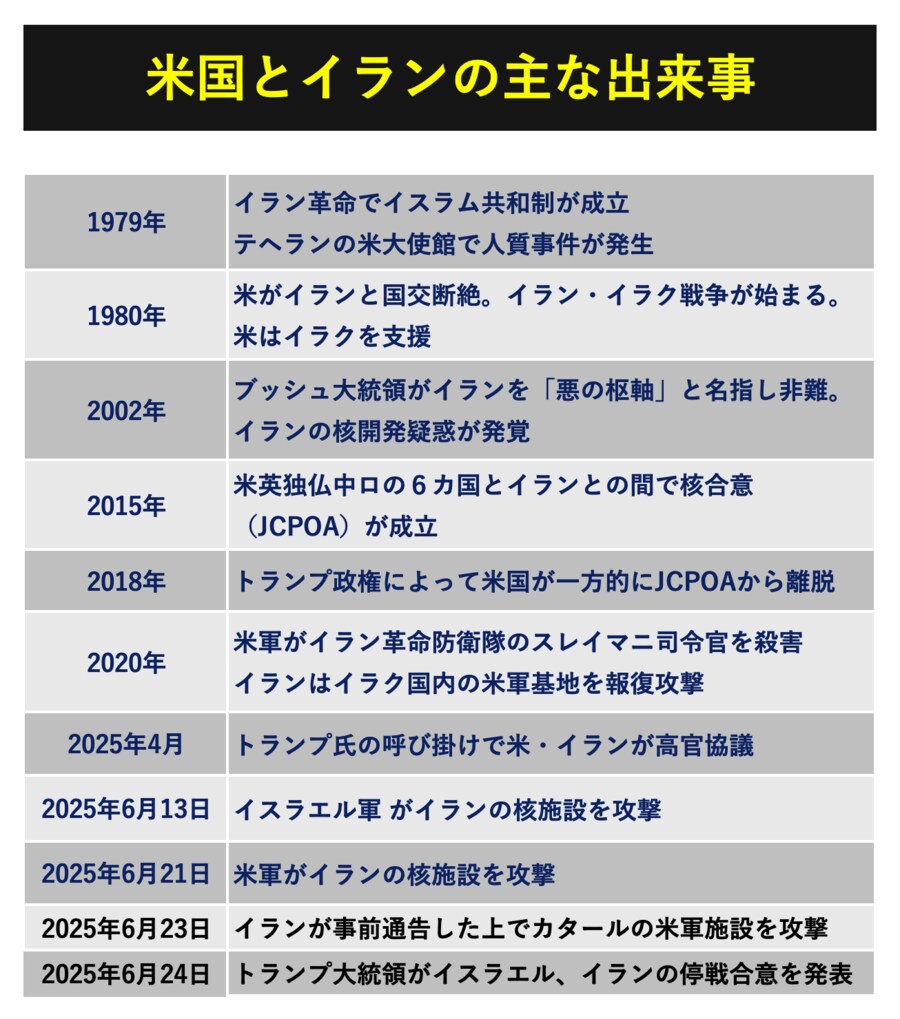 米国とイランの主な出来事

| | |
|---|---|
| 1979年 | イラン革命でイスラム共和制が成立 テヘランの米大使館で人質事件が発生 |
| 1980年 | 米がイランと国交断絶。イラン・イラク戦争が始まる。米はイラクを支援 |
| 2002年 | ブッシュ大統領がイランを「悪の枢軸」と名指し非難。イランの核開発疑惑が発覚 |
| 2015年 | 米英独仏中ロの６カ国とイランとの間で核合意（JCPOA）が成立 |
| 2018年 | トランプ政権によって米国が一方的にJCPOAから離脱 |
| 2020年 | 米軍がイラン革命防衛隊のスレイマニ司令官を殺害 イランはイラク国内の米軍基地を報復攻撃 |
| 2025年4月 | トランプ氏の呼び掛けで米・イランが高官協議 |
| 2025年6月13日 | イスラエル軍 がイランの核施設を攻撃 |
| 2025年6月21日 | 米軍がイランの核施設を攻撃 |
| 2025年6月23日 | イランが事前通告した上でカタールの米軍施設を攻撃 |
| 2025年6月24日 | トランプ大統領がイスラエル、イランの停戦合意を発表 |